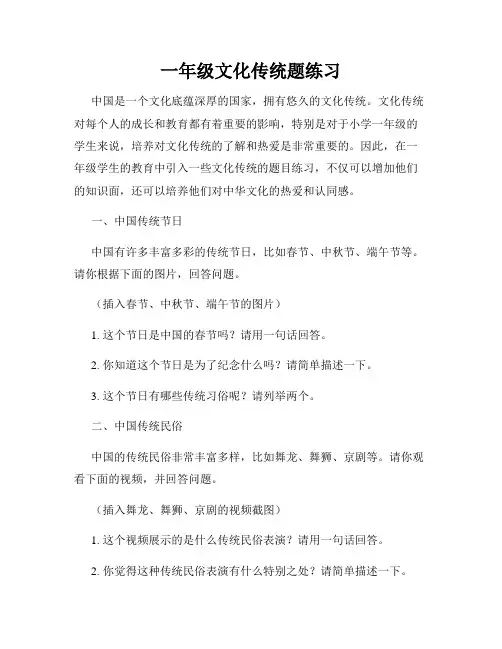 一年级文化传统题练习

中国是一个文化底蕴深厚的国家，拥有悠久的文化传统。文化传统对每个人的成长和教育都有着重要的影响，特别是对于小学一年级的学生来说，培养对文化传统的了解和热爱是非常重要的。因此，在一年级学生的教育中引入一些文化传统的题目练习，不仅可以增加他们的知识面，还可以培养他们对中华文化的热爱和认同感。

一、中国传统节日

中国有许多丰富多彩的传统节日，比如春节、中秋节、端午节等。请你根据下面的图片，回答问题。

（插入春节、中秋节、端午节的图片）

1. 这个节日是中国的春节吗？请用一句话回答。

2. 你知道这个节日是为了纪念什么吗？请简单描述一下。

3. 这个节日有哪些传统习俗呢？请列举两个。

二、中国传统民俗

中国的传统民俗非常丰富多样，比如舞龙、舞狮、京剧等。请你观看下面的视频，并回答问题。

（插入舞龙、舞狮、京剧的视频截图）

1. 这个视频展示的是什么传统民俗表演？请用一句话回答。

2. 你觉得这种传统民俗表演有什么特别之处？请简单描述一下。